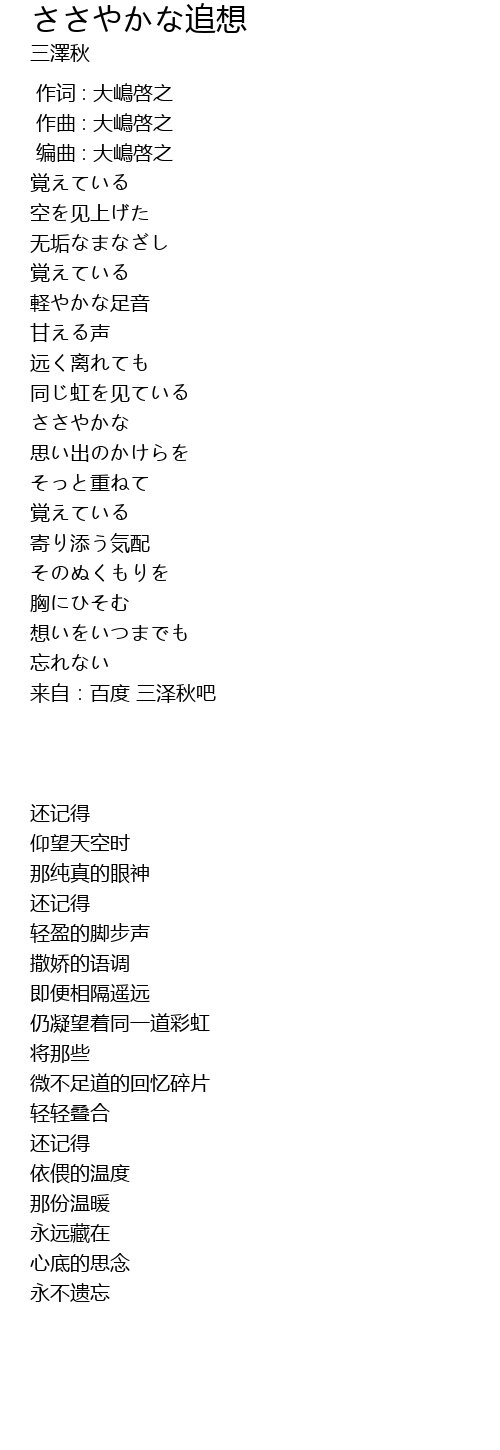 ささやかな追想
三澤秋

作词 : 大嶋啓之
作曲 : 大嶋啓之
编曲 : 大嶋啓之
覚えている
空を见上げた
无垢なまなざし
覚えている
軽やかな足音
甘える声
远く离れても
同じ虹を见ている
ささやかな
思い出のかけらを
そっと重ねて
覚えている
寄り添う気配
そのぬくもりを
胸にひそむ
想いをいつまでも
忘れない
来自：百度 三泽秋吧

还记得
仰望天空时
那纯真的眼神
还记得
轻盈的脚步声
撒娇的语调
即便相隔遥远
仍凝望着同一道彩虹
将那些
微不足道的回忆碎片
轻轻叠合
还记得
依偎的温度
那份温暖
永远藏在
心底的思念
永不遗忘